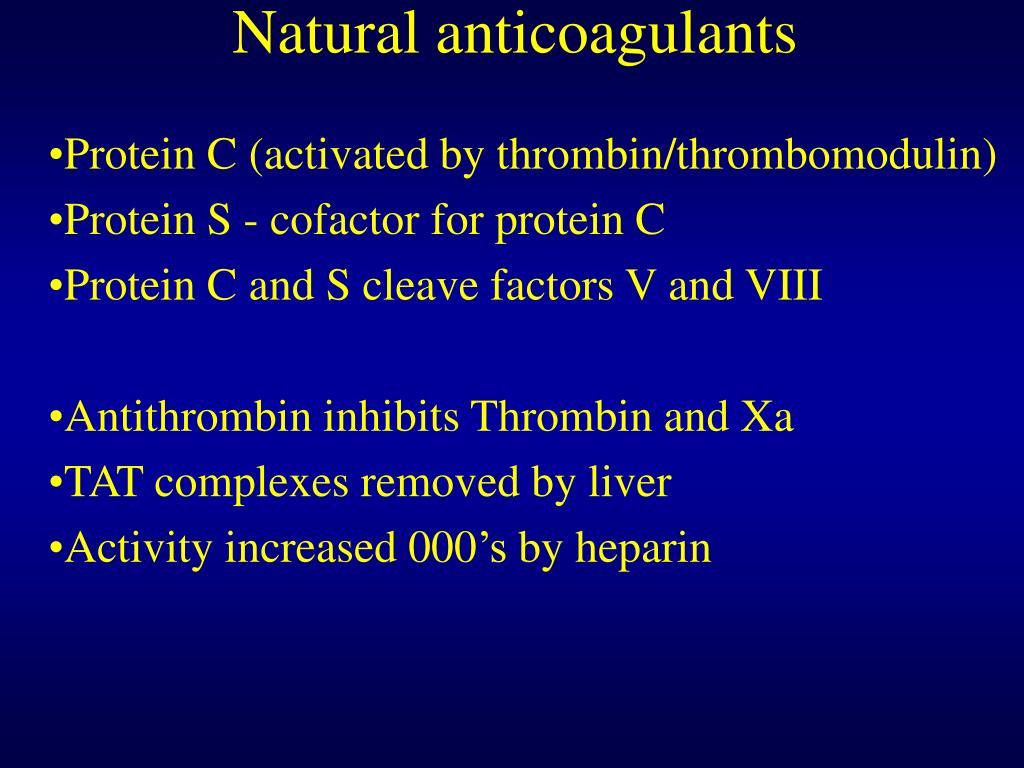 Natural anticoagulants

•Protein C (activated by thrombin/thrombomodulin)
•Protein S - cofactor for protein C
•Protein C and S cleave factors V and VIII

•Antithrombin inhibits Thrombin and Xa
•TAT complexes removed by liver
•Activity increased 000’s by heparin